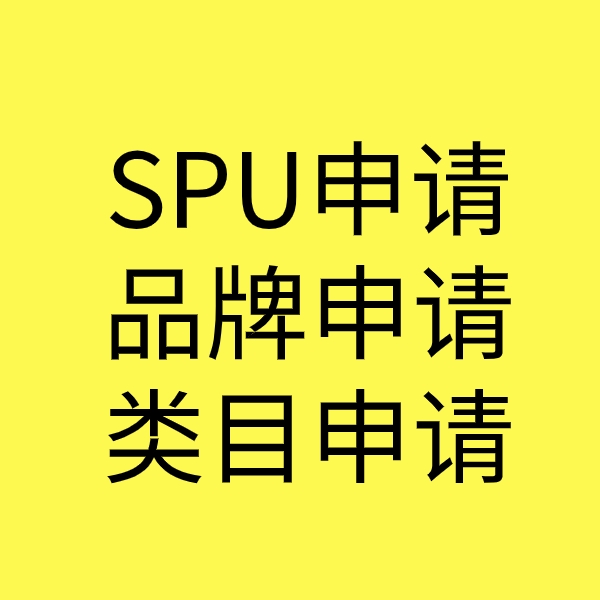 SPU申请
品牌申请
类目申请